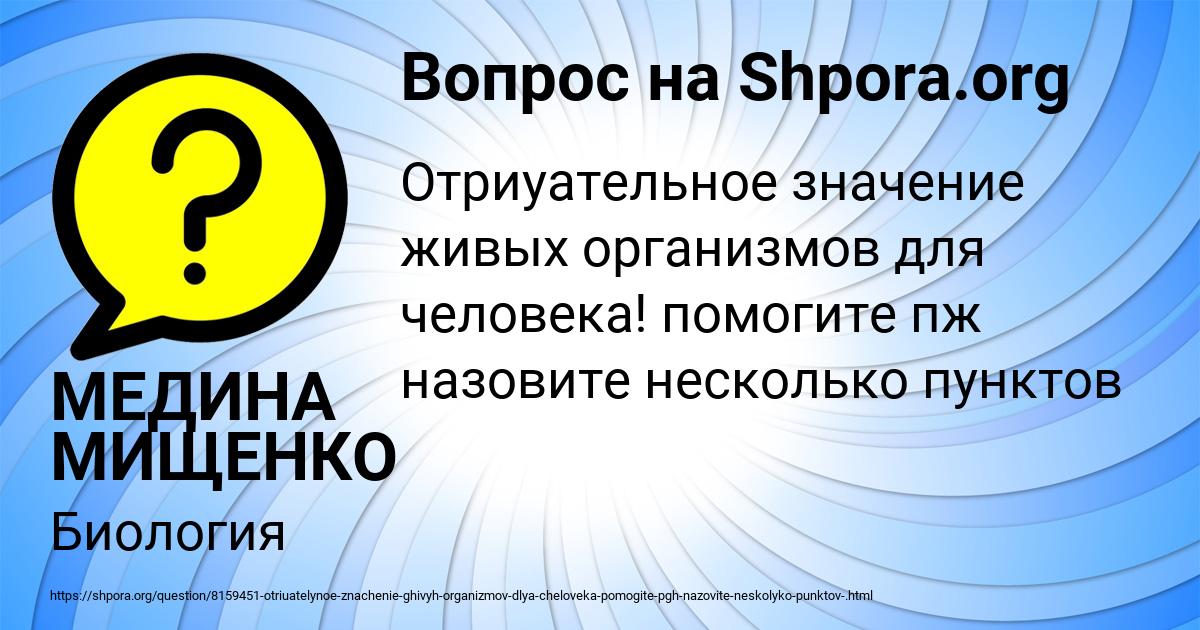 Вопрос на Shpora.org

Отриуательное значение живых организмов для человека! помогите пж назовите несколько пунктов

МЕДИНА МИЩЕНКО

Биология

https://shpora.org/question/8159451-otriuatelynoe-znachenie-ghivyh-organizmov-dlya-cheloveka-pomogite-pgh-nazovite-neskolyko-punktov-.html